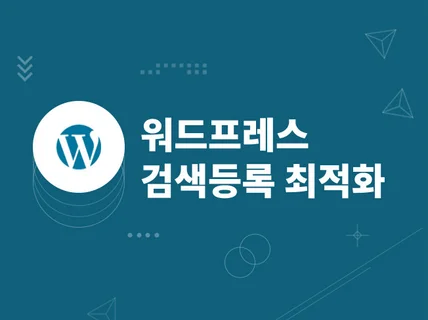 W

워드프레스
검색등록 최적화